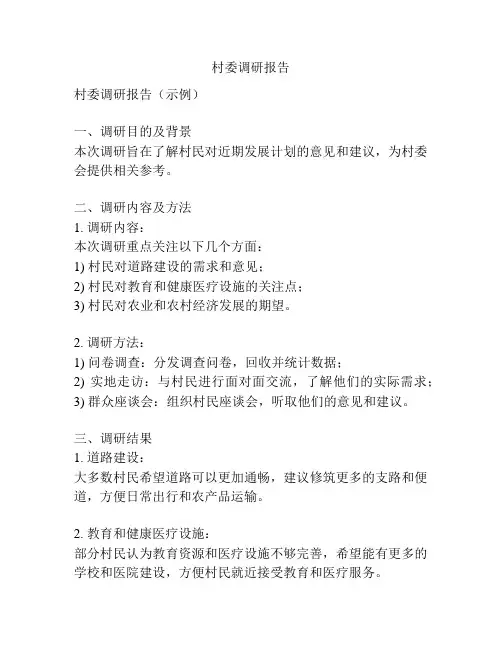 村委调研报告

村委调研报告（示例）

一、调研目的及背景
本次调研旨在了解村民对近期发展计划的意见和建议，为村委会提供相关参考。

二、调研内容及方法
1. 调研内容：
本次调研重点关注以下几个方面：
1) 村民对道路建设的需求和意见；
2) 村民对教育和健康医疗设施的关注点；
3) 村民对农业和农村经济发展的期望。

2. 调研方法：
1) 问卷调查：分发调查问卷，回收并统计数据；
2) 实地走访：与村民进行面对面交流，了解他们的实际需求；
3) 群众座谈会：组织村民座谈会，听取他们的意见和建议。

三、调研结果
1. 道路建设：
大多数村民希望道路可以更加通畅，建议修筑更多的支路和便道，方便日常出行和农产品运输。

2. 教育和健康医疗设施：
部分村民认为教育资源和医疗设施不够完善，希望能有更多的学校和医院建设，方便村民就近接受教育和医疗服务。